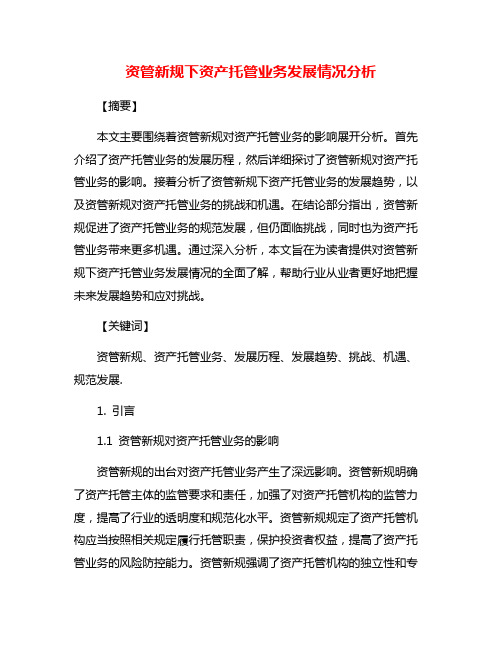 资管新规下资产托管业务发展情况分析

【摘要】

本文主要围绕着资管新规对资产托管业务的影响展开分析。首先介绍了资产托管业务的发展历程，然后详细探讨了资管新规对资产托管业务的影响。接着分析了资管新规下资产托管业务的发展趋势，以及资管新规对资产托管业务的挑战和机遇。在结论部分指出，资管新规促进了资产托管业务的规范发展，但仍面临挑战，同时也为资产托管业务带来更多机遇。通过深入分析，本文旨在为读者提供对资管新规下资产托管业务发展情况的全面了解，帮助行业从业者更好地把握未来发展趋势和应对挑战。

【关键词】

资管新规、资产托管业务、发展历程、发展趋势、挑战、机遇、规范发展.

1. 引言

1.1 资管新规对资产托管业务的影响

资管新规的出台对资产托管业务产生了深远影响。资管新规明确了资产托管主体的监管要求和责任，加强了对资产托管机构的监管力度，提高了行业的透明度和规范化水平。资管新规规定了资产托管机构应当按照相关规定履行托管职责，保护投资者权益，提高了资产托管业务的风险防控能力。资管新规强调了资产托管机构的独立性和专